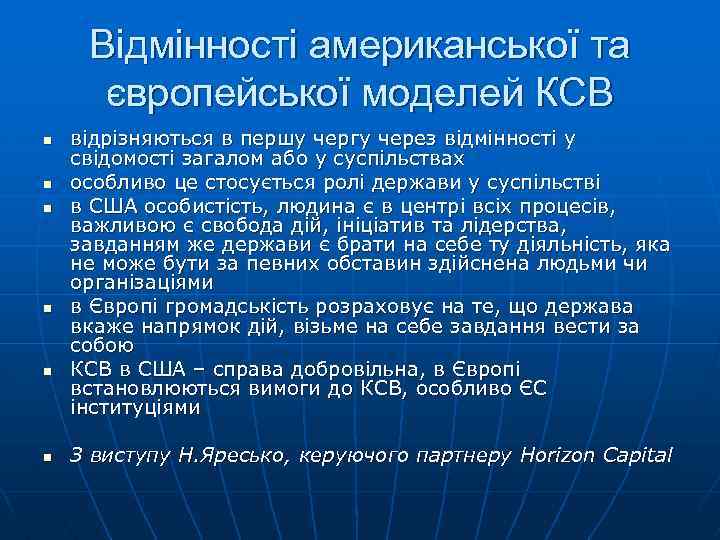 Відмінності американської та європейської моделей КСВ

- відрізняються в першу чергу через відмінності у свідомості загалом або у суспільствах
- особливо це стосується ролі держави у суспільстві
- в США особистість, людина є в центрі всіх процесів, важливою є свобода дій, ініціатив та лідерства, завданням же держави є брати на себе ту діяльність, яка не може бути за певних обставин здійснена людьми чи організаціями
- в Європі громадськість розраховує на те, що держава вкаже напрямок дій, візьме на себе завдання вести за собою
- КСВ в США – справа добровільна, в Європі встановлюються вимоги до КСВ, особливо ЄС інституціями

- З виступу Н.Яресько, керуючого партнеру Horizon Capital